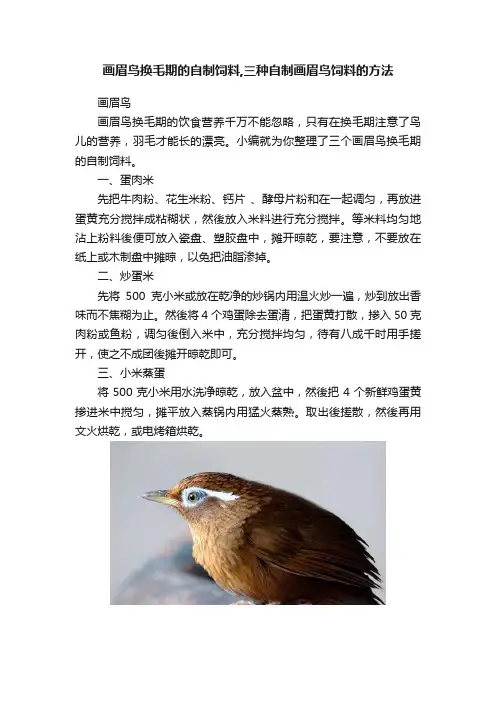 画眉鸟换毛期的自制饲料,三种自制画眉鸟饲料的方法

画眉鸟

画眉鸟换毛期的饮食营养千万不能忽略，只有在换毛期注意了鸟儿的营养，羽毛才能长的漂亮。小编就为你整理了三个画眉鸟换毛期的自制饲料。

一、蛋肉米

先把牛肉粉、花生米粉、钙片 、酵母片粉和在一起调匀，再放进蛋黄充分搅拌成粘糊状，然後放入米料进行充分搅拌。等米料均匀地沾上粉料後便可放入瓷盘、塑胶盘中，摊开晾乾，要注意，不要放在纸上或木制盘中摊晾，以免把油脂渗掉。

二、炒蛋米

先将 500 克小米或放在乾净的炒锅内用温火炒一遍，炒到放出香味而不焦糊为止。然後将 4 个鸡蛋除去蛋清，把蛋黄打散，掺入 50 克肉粉或鱼粉，调匀後倒入米中，充分搅拌均匀，待有八成干时用手搓开，使之不成团後摊开晾乾即可。

三、小米蒸蛋

将 500 克小米用水洗净晾乾，放入盆中，然後把 4 个新鲜鸡蛋黄掺进米中搅匀，摊平放入蒸锅内用猛火蒸熟。取出後搓散，然後再用文火烘乾，或电烤箱烘乾。